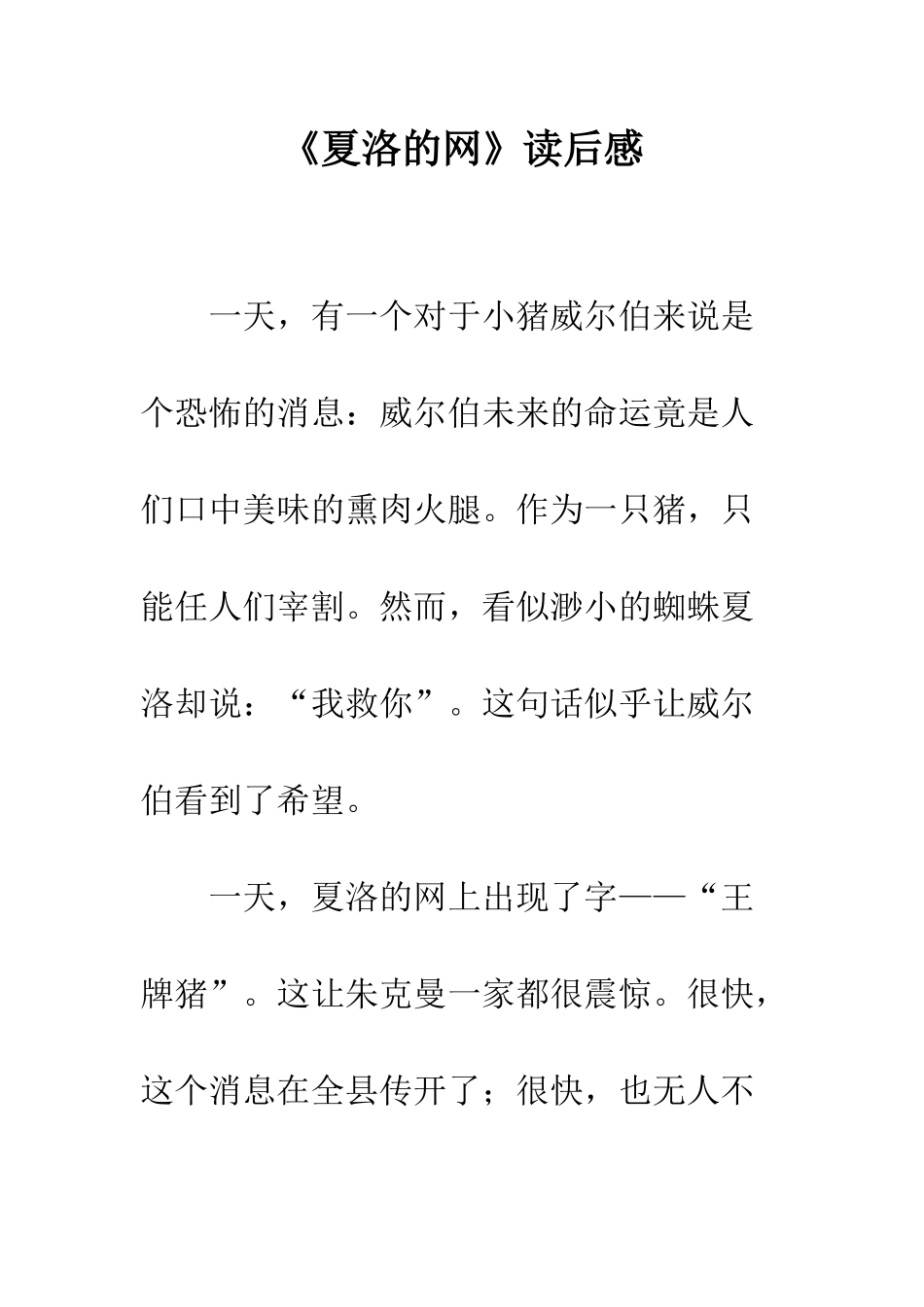 《夏洛的网》读后感

一天，有一个对于小猪威尔伯来说是个恐怖的消息：威尔伯未来的命运竟是人们口中美味的熏肉火腿。作为一只猪，只能任人们宰割。然而，看似渺小的蜘蛛夏洛却说：“我救你”。这句话似乎让威尔伯看到了希望。

一天，夏洛的网上出现了字——“王牌猪”。这让朱克曼一家都很震惊。很快，这个消息在全县传开了；很快，也无人不